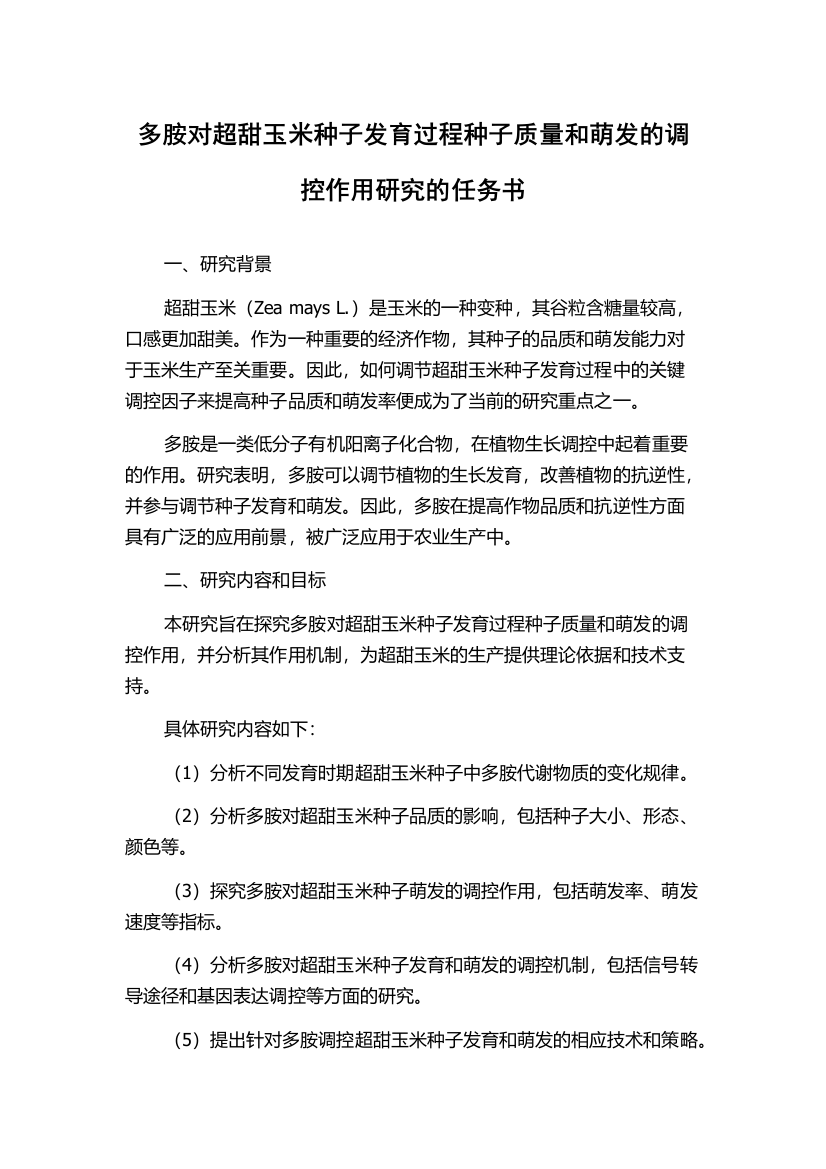 多胺对超甜玉米种子发育过程种子质量和萌发的调控作用研究的任务书

一、研究背景

超甜玉米（Zea mays L.）是玉米的一种变种，其谷粒含糖量较高，口感更加甜美。作为一种重要的经济作物，其种子的品质和萌发能力对于玉米生产至关重要。因此，如何调节超甜玉米种子发育过程中的关键调控因子来提高种子品质和萌发率便成为了当前的研究重点之一。

多胺是一类低分子有机阳离子化合物，在植物生长调控中起着重要的作用。研究表明，多胺可以调节植物的生长发育，改善植物的抗逆性，并参与调节种子发育和萌发。因此，多胺在提高作物品质和抗逆性方面具有广泛的应用前景，被广泛应用于农业生产中。

二、研究内容和目标

本研究旨在探究多胺对超甜玉米种子发育过程种子质量和萌发的调控作用，并分析其作用机制，为超甜玉米的生产提供理论依据和技术支持。

具体研究内容如下：

（1）分析不同发育时期超甜玉米种子中多胺代谢物质的变化规律。

（2）分析多胺对超甜玉米种子品质的影响，包括种子大小、形态、颜色等。

（3）探究多胺对超甜玉米种子萌发的调控作用，包括萌发率、萌发速度等指标。

（4）分析多胺对超甜玉米种子发育和萌发的调控机制，包括信号转导途径和基因表达调控等方面的研究。

（5）提出针对多胺调控超甜玉米种子发育和萌发的相应技术和策略。